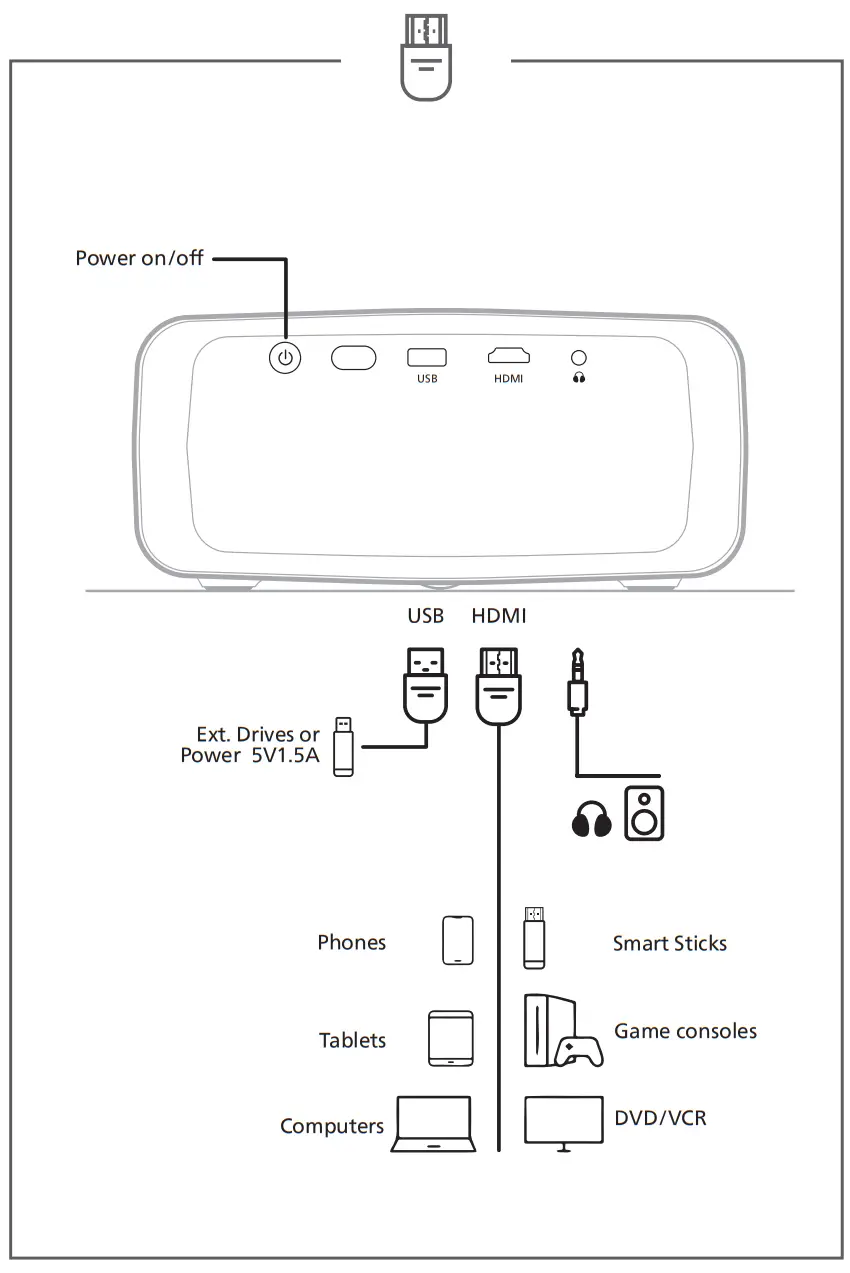 Power on/off

USB HDMI

USB HDMI

Ext. Drives or Power 5V1.5A

Phones

Smart Sticks

Tablets

Game consoles

Computers

DVD/VCR